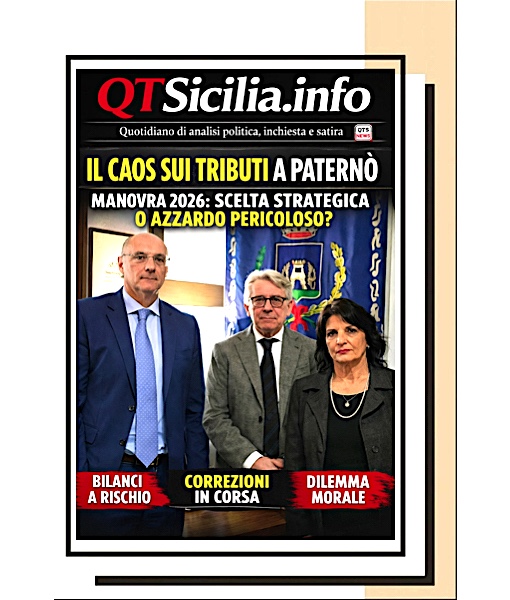 QTSicilia.info

Quotidiano di analisi politica, inchiesta e satira

QTS NEWS

IL CAOS SUI TRIBUTI A PATERNÒ

MANOVRA 2026: SCELTA STRATEGICA O AZZARDO PERICOLOSO?

BILANCI A RISCHIO

CORREZIONI IN CORSA

DILEMMA MORALE